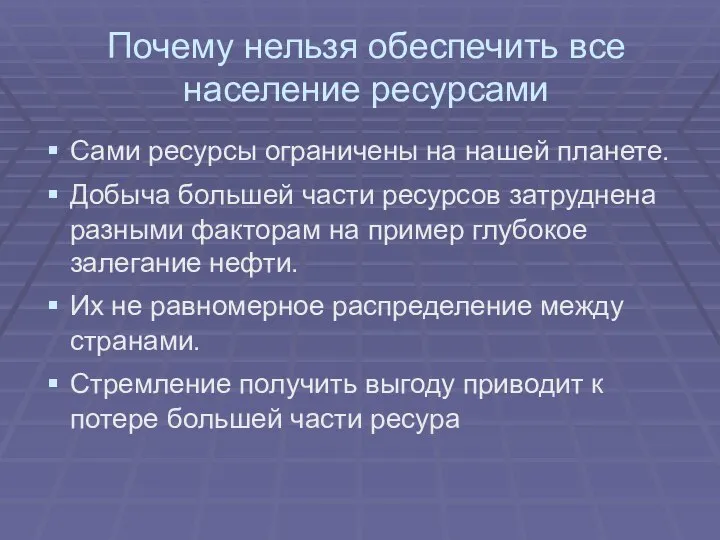 Почему нельзя обеспечить все население ресурсами

▪ Сами ресурсы ограничены на нашей планете.
▪ Добыча большей части ресурсов затруднена разными факторам на пример глубокое залегание нефти.
▪ Их не равномерное распределение между странами.
▪ Стремление получить выгоду приводит к потере большей части ресура